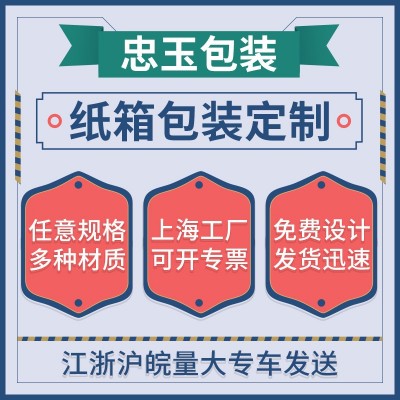 忠玉包装

纸箱包装定制

任意规格
多种材质

上海工厂
可开专票

免费设计
发货迅速

江浙沪皖量大专车发送